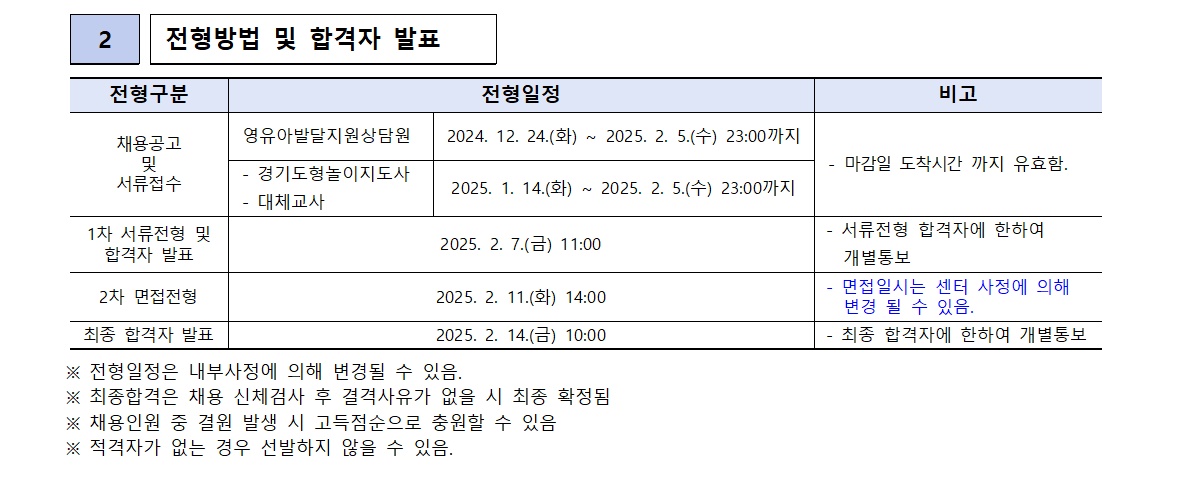 2

전형방법 및 합격자 발표

| 전형구분 | 전형일정 | | 비고 |
|---|---|---|---|
| 채용공고 및 서류접수 | 영유아발달지원상담원 | 2024. 12. 24.(화) ~ 2025. 2. 5.(수) 23:00까지 | - 마감일 도착시간 까지 유효함. |
| | - 경기도형놀이지도사 - 대체교사 | 2025. 1. 14.(화) ~ 2025. 2. 5.(수) 23:00까지 | |
| 1차 서류전형 및 합격자 발표 | 2025. 2. 7.(금) 11:00 | | - 서류전형 합격자에 한하여 개별통보 |
| 2차 면접전형 | 2025. 2. 11.(화) 14:00 | | - 면접일시는 센터 사정에 의해 변경 될 수 있음. |
| 최종 합격자 발표 | 2025. 2. 14.(금) 10:00 | | - 최종 합격자에 한하여 개별통보 |

※ 전형일정은 내부사정에 의해 변경될 수 있음.
※ 최종합격은 채용 신체검사 후 결격사유가 없을 시 최종 확정됨
※ 채용인원 중 결원 발생 시 고득점순으로 충원할 수 있음
※ 적격자가 없는 경우 선발하지 않을 수 있음.